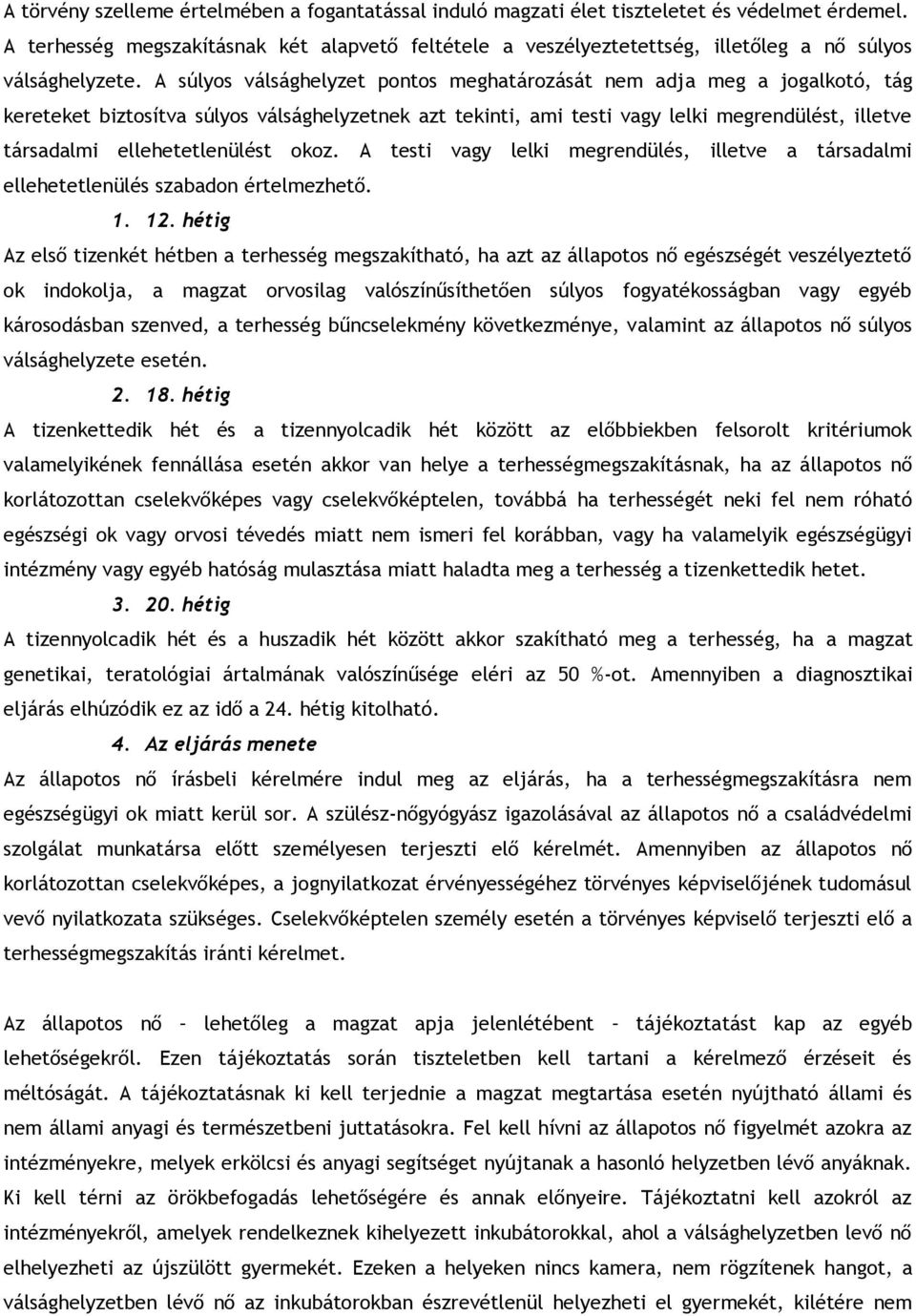 A törvény szelleme értelmében a fogantatással induló magzati élet tiszteletet és védelmet érdemel. A terhesség megszakításnak két alapvető feltétele a veszélyeztetettség, illetőleg a nő súlyos válsághelyzete. A súlyos válsághelyzet pontos meghatározását nem adja meg a jogalkotó, tág kereteket biztosítva súlyos válsághelyzetnek azt tekinti, ami testi vagy lelki megrendülést, illetve társadalmi ellehetetlenülést okoz. A testi vagy lelki megrendülés, illetve a társadalmi ellehetetlenülés szabadon értelmezhető.

1. 12. hétig

Az első tizenkét hétben a terhesség megszakítható, ha azt az állapotos nő egészségét veszélyeztető ok indokolja, a magzat orvosilag valószínűsíthetően súlyos fogyatékosságban vagy egyéb károsodásban szenved, a terhesség bűncselekmény következménye, valamint az állapotos nő súlyos válsághelyzete esetén.

2. 18. hétig

A tizenkettedik hét és a tizennyolcadik hét között az előbbiekben felsorolt kritériumok valamelyikének fennállása esetén akkor van helye a terhességmegszakításnak, ha az állapotos nő korlátozottan cselekvőképes vagy cselekvőképtelen, továbbá ha terhességét neki fel nem róható egészségi ok vagy orvosi tévedés miatt nem ismeri fel korábban, vagy ha valamelyik egészségügyi intézmény vagy egyéb hatóság mulasztása miatt haladta meg a terhesség a tizenkettedik hetet.

3. 20. hétig

A tizennyolcadik hét és a huszadik hét között akkor szakítható meg a terhesség, ha a magzat genetikai, teratológiai ártalmának valószínűsége eléri az 50 %-ot. Amennyiben a diagnosztikai eljárás elhúzódik ez az idő a 24. hétig kitolható.

4. Az eljárás menete

Az állapotos nő írásbeli kérelmére indul meg az eljárás, ha a terhességmegszakításra nem egészségügyi ok miatt kerül sor. A szülész-nőgyógyász igazolásával az állapotos nő a családvédelmi szolgálat munkatársa előtt személyesen terjeszti elő kérelmét. Amennyiben az állapotos nő korlátozottan cselekvőképes, a jognyilatkozat érvényességéhez törvényes képviselőjének tudomásul vevő nyilatkozata szükséges. Cselekvőképtelen személy esetén a törvényes képviselő terjeszti elő a terhességmegszakítás iránti kérelmet.

Az állapotos nő – lehetőleg a magzat apja jelenlétében – tájékoztatást kap az egyéb lehetőségekről. Ezen tájékoztatás során tiszteletben kell tartani a kérelmező érzéseit és méltóságát. A tájékoztatásnak ki kell terjednie a magzat megtartása esetén nyújtható állami és nem állami anyagi és természetbeni juttatásokra. Fel kell hívni az állapotos nő figyelmét azokra az intézményekre, melyek erkölcsi és anyagi segítséget nyújtanak a hasonló helyzetben lévő anyáknak. Ki kell térni az örökbefogadás lehetőségére és annak előnyeire. Tájékoztatni kell azokról az intézményekről, amelyek rendelkeznek kihelyezett inkubátorokkal, ahol a válsághelyzetben levő nő elhelyezheti az újszülött gyermekét. Ezeken a helyeken nincs kamera, nem rögzítenek hangot, a válsághelyzetben lévő nő az inkubátorokban észrevétlenül helyezheti el gyermekét, kilétére nem